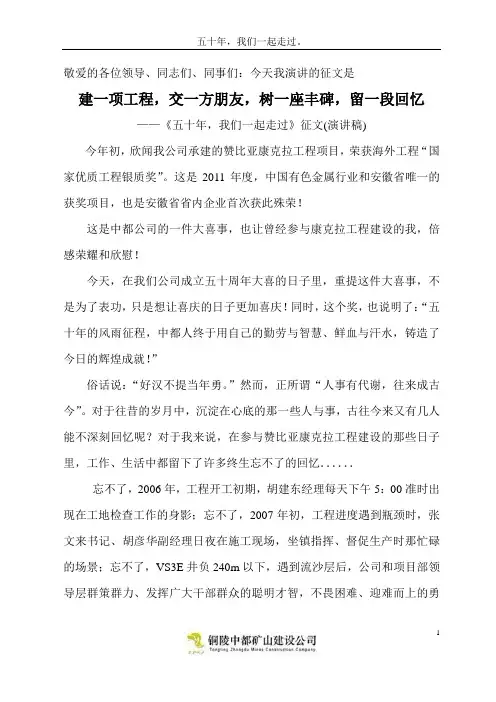 五十年，我们一起走过。

敬爱的各位领导、同志们、同事们：今天我演讲的征文是

建一项工程，交一方朋友，树一座丰碑，留一段回忆

——《五十年，我们一起走过》征文(演讲稿)

今年初，欣闻我公司承建的赞比亚康克拉工程项目，荣获海外工程“国家优质工程银质奖”。这是 2011 年度，中国有色金属行业和安徽省唯一的获奖项目，也是安徽省省内企业首次获此殊荣！

这是中都公司的一件大喜事，也让曾经参与康克拉工程建设的我，倍感荣耀和欣慰！

今天，在我们公司成立五十周年大喜的日子里，重提这件大喜事，不是为了表功，只是想让喜庆的日子更加喜庆！同时，这个奖，也说明了：“五十年的风雨征程，中都人终于用自己的勤劳与智慧、鲜血与汗水，铸造了今日的辉煌成就！”

俗话说：“好汉不提当年勇。”然而，正所谓“人事有代谢，往来成古今”。对于往昔的岁月中，沉淀在心底的那一些人与事，古往今来又有几人能不深刻回忆呢？对于我来说，在参与赞比亚康克拉工程建设的那些日子里，工作、生活中都留下了许多终生忘不了的回忆......

忘不了，2006 年，工程开工初期，胡建东经理每天下午 5：00 准时出现在工地检查工作的身影；忘不了，2007 年初，工程进度遇到瓶颈时，张文来书记、胡彦华副经理日夜在施工现场，坐镇指挥、督促生产时那忙碌的场景；忘不了，VS3E 井负 240m 以下，遇到流沙层后，公司和项目部领导层群策群力、发挥广大干部群众的聪明才智，不畏困难、迎难而上的勇

1

铜陵中都矿山建设公司
Tongling Zhongdu Mines Construction Company